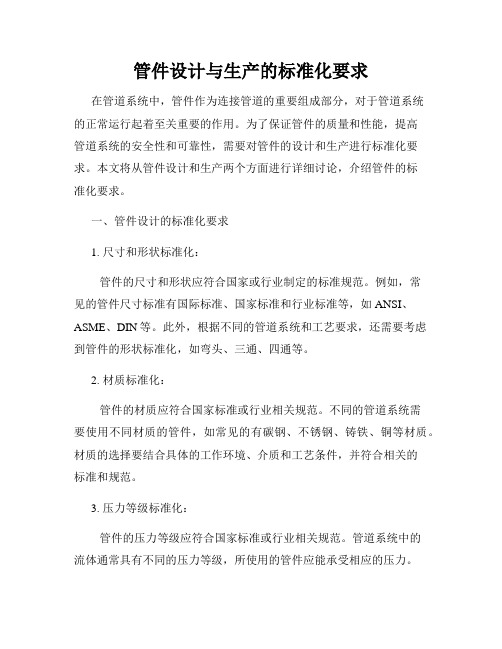 管件设计与生产的标准化要求

在管道系统中，管件作为连接管道的重要组成部分，对于管道系统的正常运行起着至关重要的作用。为了保证管件的质量和性能，提高管道系统的安全性和可靠性，需要对管件的设计和生产进行标准化要求。本文将从管件设计和生产两个方面进行详细讨论，介绍管件的标准化要求。

一、管件设计的标准化要求

1. 尺寸和形状标准化：

管件的尺寸和形状应符合国家或行业制定的标准规范。例如，常见的管件尺寸标准有国际标准、国家标准和行业标准等，如 ANSI、ASME、DIN 等。此外，根据不同的管道系统和工艺要求，还需要考虑到管件的形状标准化，如弯头、三通、四通等。

2. 材质标准化：

管件的材质应符合国家标准或行业相关规范。不同的管道系统需要使用不同材质的管件，如常见的有碳钢、不锈钢、铸铁、铜等材质。材质的选择要结合具体的工作环境、介质和工艺条件，并符合相关的标准和规范。

3. 压力等级标准化：

管件的压力等级应符合国家标准或行业相关规范。管道系统中的流体通常具有不同的压力等级，所使用的管件应能承受相应的压力。